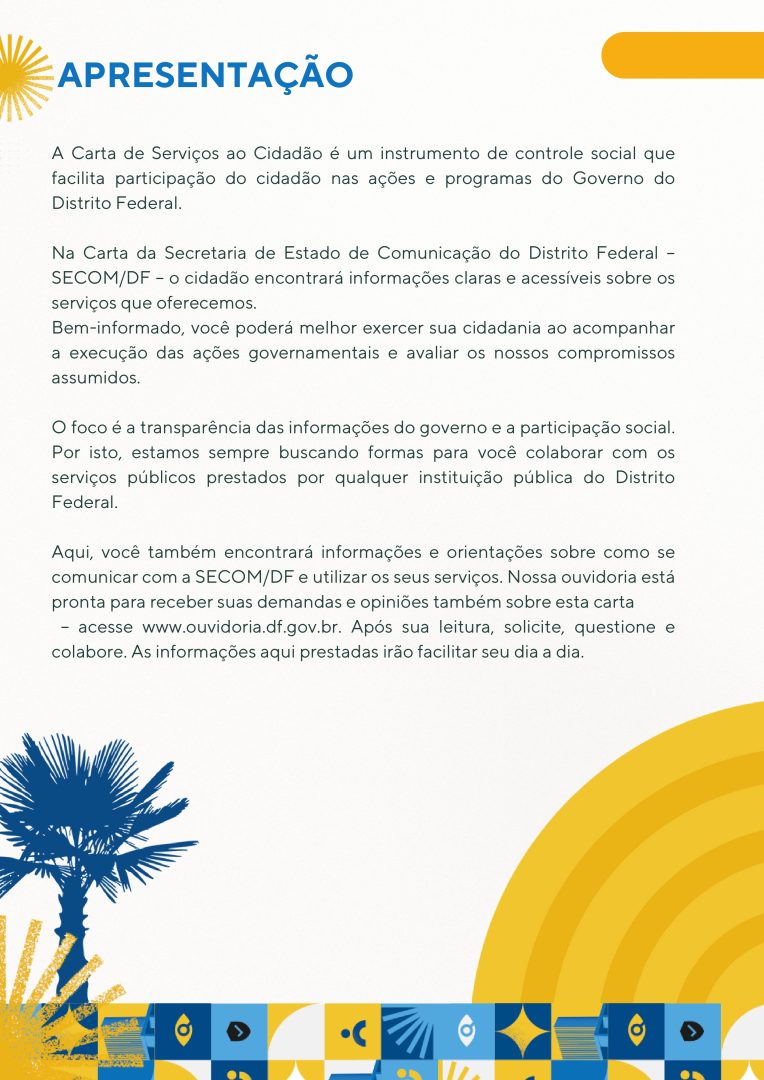 APRESENTAÇÃO

A Carta de Serviços ao Cidadão é um instrumento de controle social que facilita participação do cidadão nas ações e programas do Governo do Distrito Federal.

Na Carta da Secretaria de Estado de Comunicação do Distrito Federal – SECOM/DF – o cidadão encontrará informações claras e acessíveis sobre os serviços que oferecemos.
Bem-informado, você poderá melhor exercer sua cidadania ao acompanhar a execução das ações governamentais e avaliar os nossos compromissos assumidos.

O foco é a transparência das informações do governo e a participação social. Por isto, estamos sempre buscando formas para você colaborar com os serviços públicos prestados por qualquer instituição pública do Distrito Federal.

Aqui, você também encontrará informações e orientações sobre como se comunicar com a SECOM/DF e utilizar os seus serviços. Nossa ouvidoria está pronta para receber suas demandas e opiniões também sobre esta carta – acesse www.ouvidoria.df.gov.br. Após sua leitura, solicite, questione e colabore. As informações aqui prestadas irão facilitar seu dia a dia.